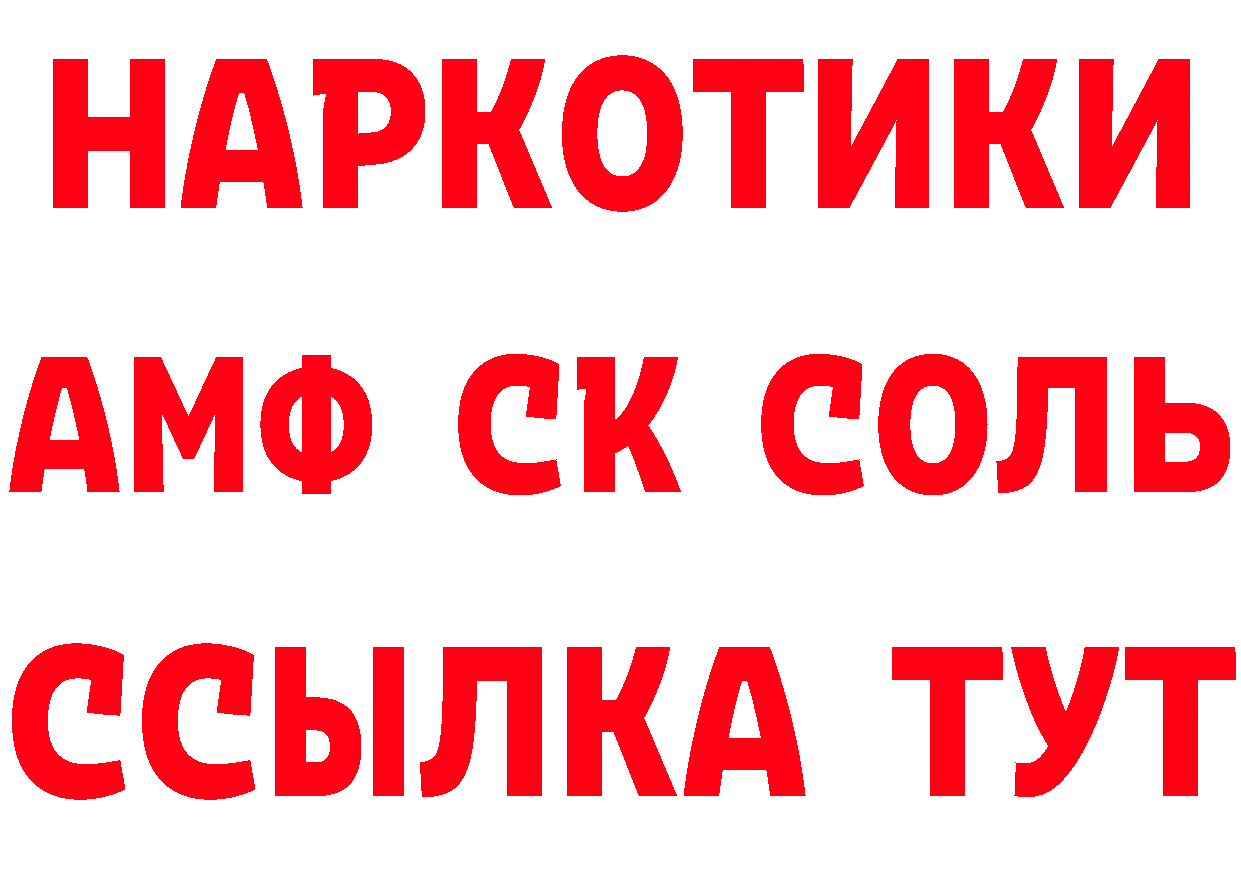 НАРКОТИКИ

АМФ СК СОЛЬ

ССЫЛКА ТУТ